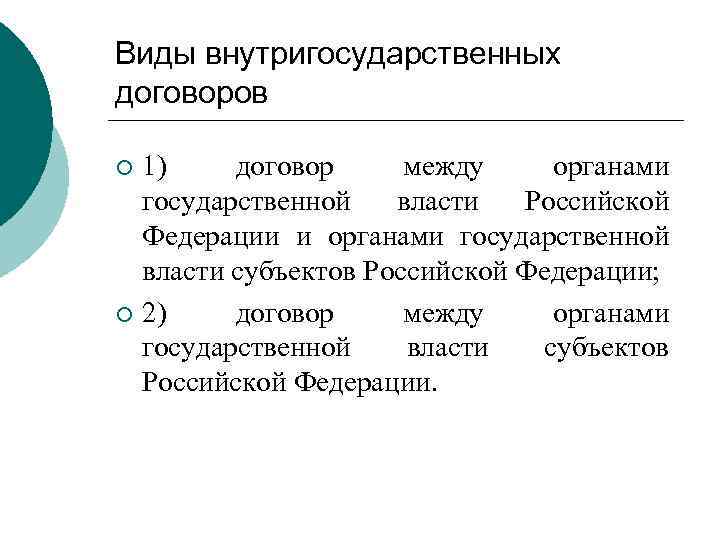 Виды внутригосударственных договоров

1) договор между органами государственной власти Российской Федерации и органами государственной власти субъектов Российской Федерации;

2) договор между органами государственной власти субъектов Российской Федерации.